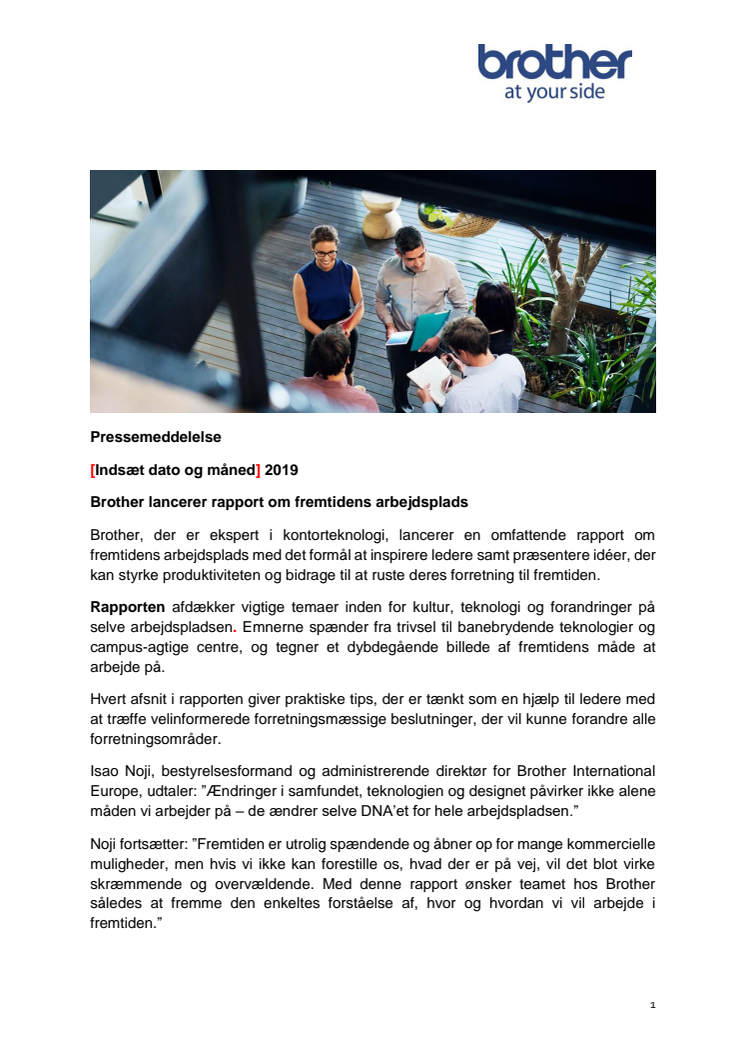 brother
at your side

Pressemeddelelse

[Indsæt dato og måned] 2019

Brother lancerer rapport om fremtidens arbejdsplads

Brother, der er ekspert i kontorteknologi, lancerer en omfattende rapport om fremtidens arbejdsplads med det formål at inspirere ledere samt præsentere idéer, der kan styrke produktiviteten og bidrage til at ruste deres forretning til fremtiden.

Rapporten afdækker vigtige temaer inden for kultur, teknologi og forandringer på selve arbejdspladsen. Emnerne spænder fra trivsel til banebrydende teknologier og campus-agtige centre, og tegner et dybdegående billede af fremtidens måde at arbejde på.

Hvert afsnit i rapporten giver praktiske tips, der er tænkt som en hjælp til ledere med at træffe velinformerede forretningsmæssige beslutninger, der vil kunne forandre alle forretningsområder.

Isao Noji, bestyrelsesformand og administrerende direktør for Brother International Europe, udtaler: "Ændringer i samfundet, teknologien og designet påvirker ikke alene måden vi arbejder på – de ændrer selve DNA'et for hele arbejdspladsen."

Noji fortsætter: "Fremtiden er utrolig spændende og åbner op for mange kommercielle muligheder, men hvis vi ikke kan forestille os, hvad der er på vej, vil det blot virke skræmmende og overvældende. Med denne rapport ønsker teamet hos Brother således at fremme den enkeltes forståelse af, hvor og hvordan vi vil arbejde i fremtiden."

1